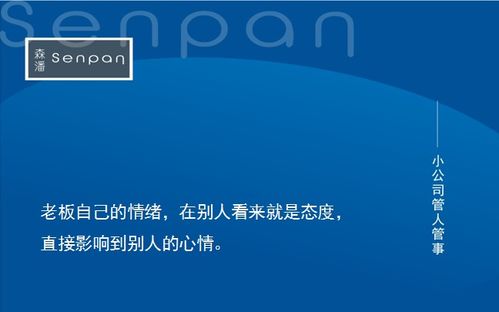 Senpan

森潘 Senpan

小公司管人管事

老板自己的情绪，在别人看来就是态度，直接影响到别人的心情。